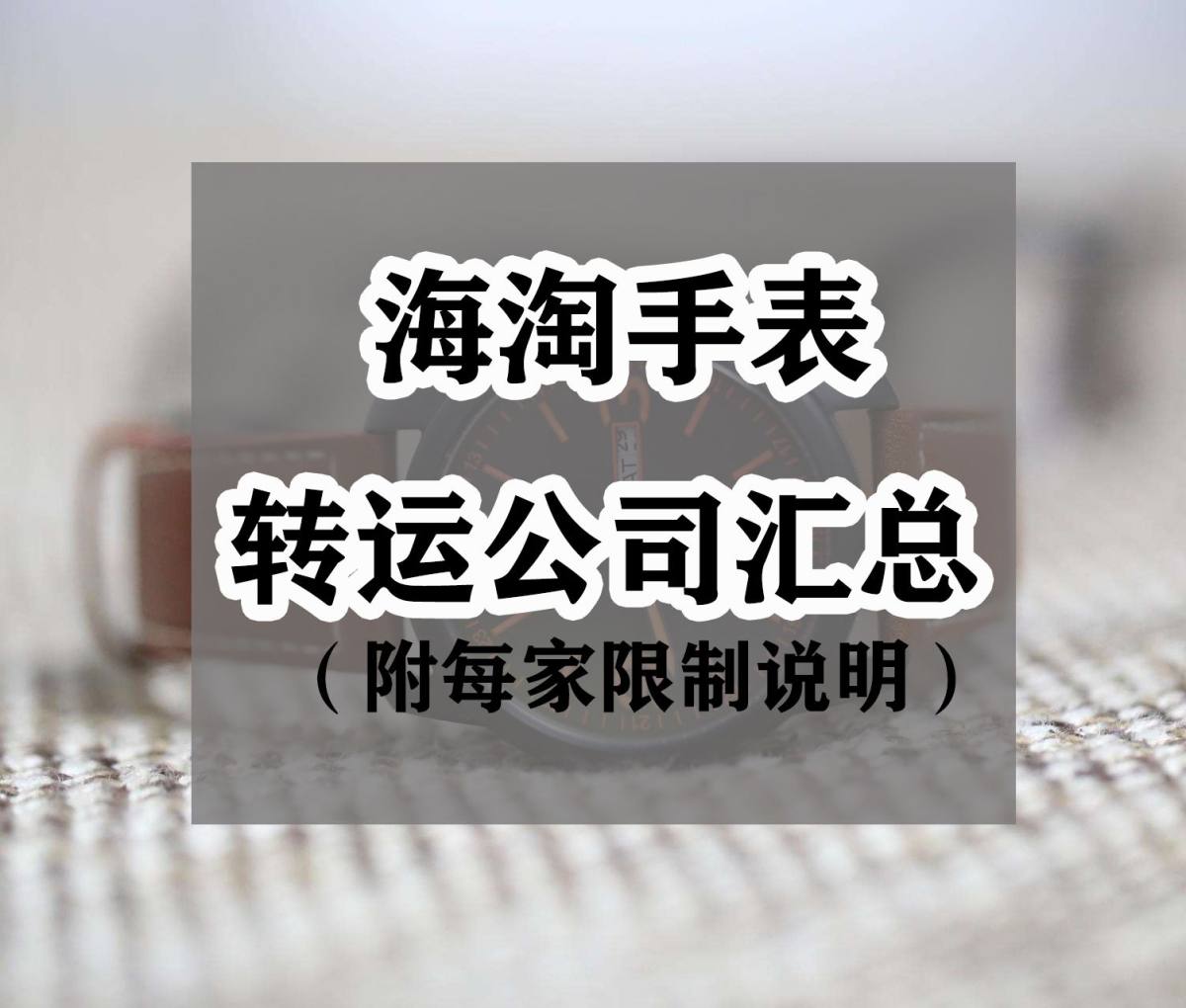 海淘手表
转运公司汇总
（附每家限制说明）